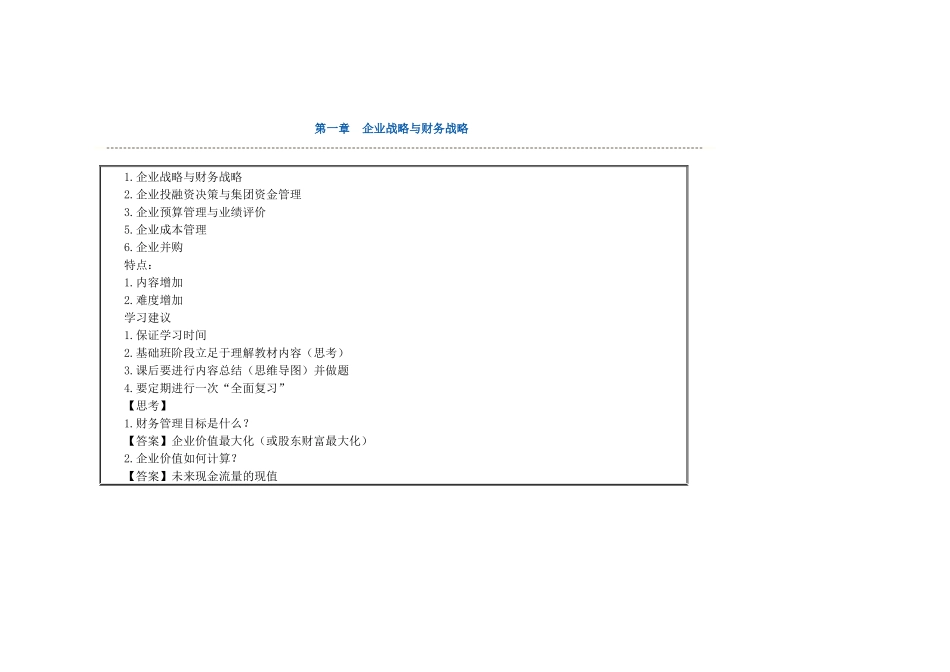 第一章 企业战略与财务战略

1.企业战略与财务战略
2.企业投融资决策与集团资金管理
3.企业预算管理与业绩评价
5.企业成本管理
6.企业并购
特点：
1.内容增加
2.难度增加
学习建议
1.保证学习时间
2.基础班阶段立足于理解教材内容（思考）
3.课后要进行内容总结（思维导图）并做题
4.要定期进行一次“全面复习”
【思考】
1.财务管理目标是什么？
【答案】企业价值最大化（或股东财富最大化）
2.企业价值如何计算？
【答案】未来现金流量的现值